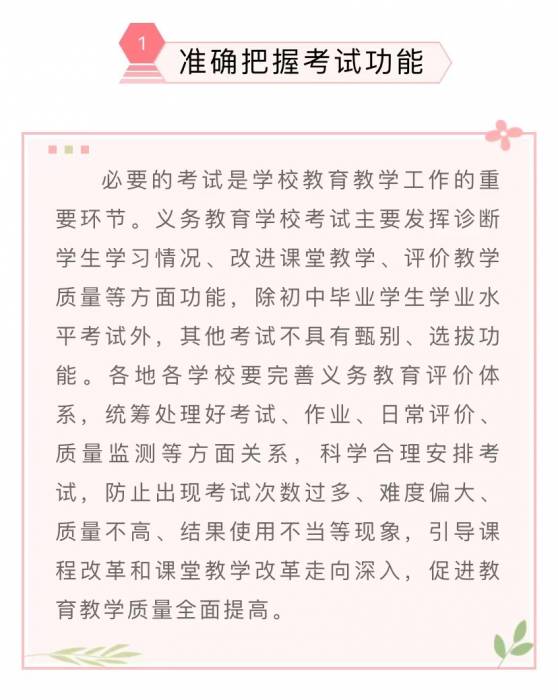 1

准确把握考试功能

必要的考试是学校教育教学工作的重要环节。义务教育学校考试主要发挥诊断学生学习情况、改进课堂教学、评价教学质量等方面功能，除初中毕业学生学业水平考试外，其他考试不具有甄别、选拔功能。各地各学校要完善义务教育评价体系，统筹处理好考试、作业、日常评价、质量监测等方面关系，科学合理安排考试，防止出现考试次数过多、难度偏大、质量不高、结果使用不当等现象，引导课程改革和课堂教学改革走向深入，促进教育教学质量全面提高。